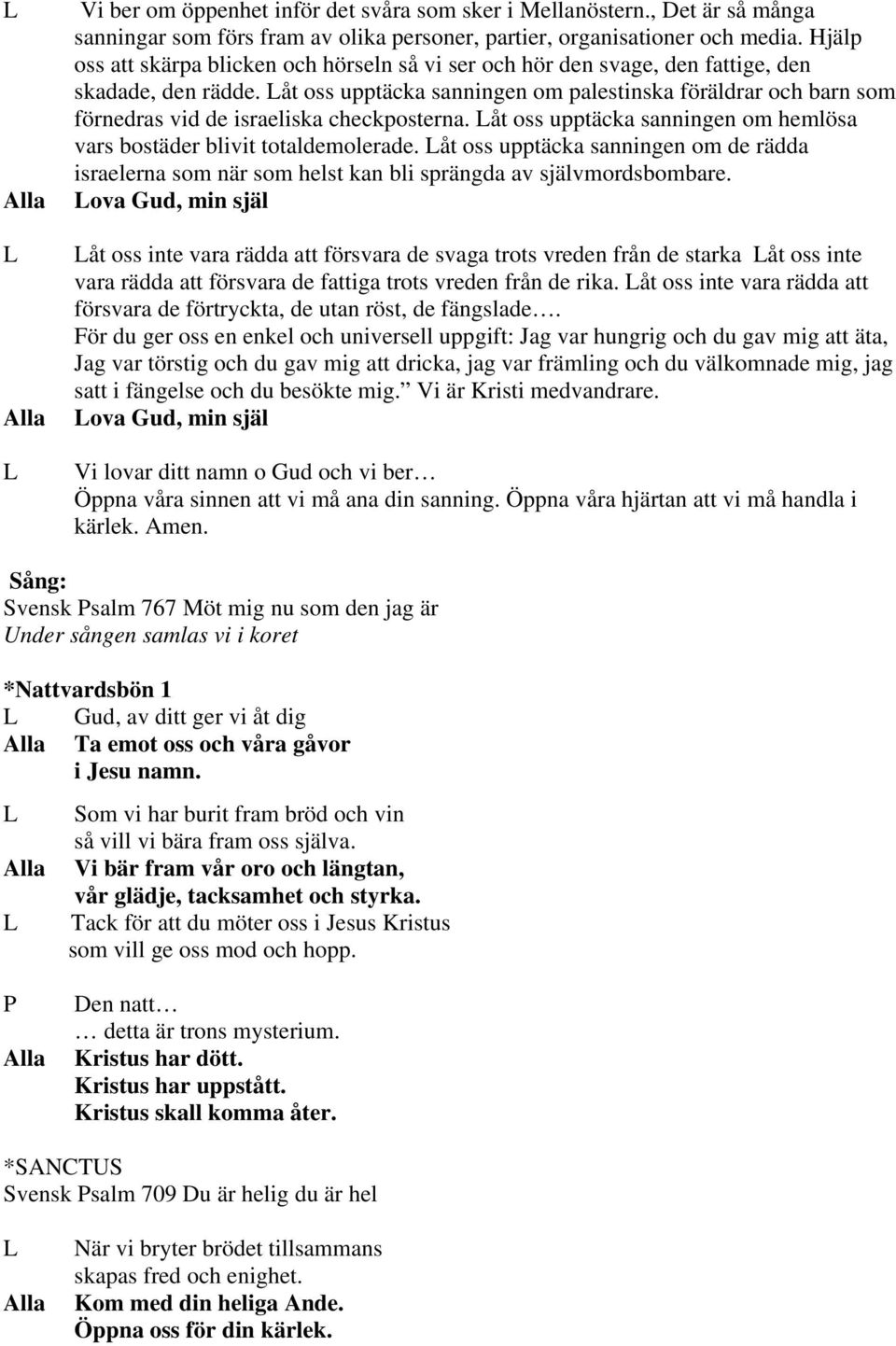 L Vi ber om öppenhet inför det svåra som sker i Mellanöstern., Det är så många sanningar som förs fram av olika personer, partier, organisationer och media. Hjälp oss att skärpa blicken och hörseln så vi ser och hör den svage, den fattige, den skadade, den rädde. Låt oss upptäcka sanningen om palestinska föräldrar och barn som förnedras vid de israeliska checkposterna. Låt oss upptäcka sanningen om hemlösa vars bostäder blivit totaldemolerade. Låt oss upptäcka sanningen om de rädda israelerna som när som helst kan bli sprängda av självmordsbombare.
Alla Lova Gud, min själ

L Låt oss inte vara rädda att försvara de svaga trots vreden från de starka Låt oss inte vara rädda att försvara de fattiga trots vreden från de rika. Låt oss inte vara rädda att försvara de förtryckta, de utan röst, de fängslade….
För du ger oss en enkel och universell uppgift: Jag var hungrig och du gav mig att äta, Jag var törstig och du gav mig att dricka, jag var främling och du välkomnade mig, jag satt i fängelse och du besökte mig.” Vi är Kristi medvandrare.
Alla Lova Gud, min själ

L Vi lovar ditt namn o Gud och vi ber…
Öppna våra sinnen att vi må ana din sanning. Öppna våra hjärtan att vi må handla i kärlek. Amen.

Sång:
Svensk Psalm 767 Möt mig nu som den jag är
Under sången samlas vi i koret

*Nattvardsbön 1
L Gud, av ditt ger vi åt dig
Alla Ta emot oss och våra gåvor
i Jesu namn.

L Som vi har burit fram bröd och vin
så vill vi bära fram oss själva.
Alla Vi bär fram vår oro och längtan,
vår glädje, tacksamhet och styrka.
L Tack för att du möter oss i Jesus Kristus
som vill ge oss mod och hopp.

P Den natt…
… detta är trons mysterium.
Alla Kristus har dött.
Kristus har uppstått.
Kristus skall komma åter.

*SANCTUS
Svensk Psalm 709 Du är helig du är hel

L När vi bryter brödet tillsammans
skapas fred och enighet.
Alla Kom med din heliga Ande.
Öppna oss för din kärlek.